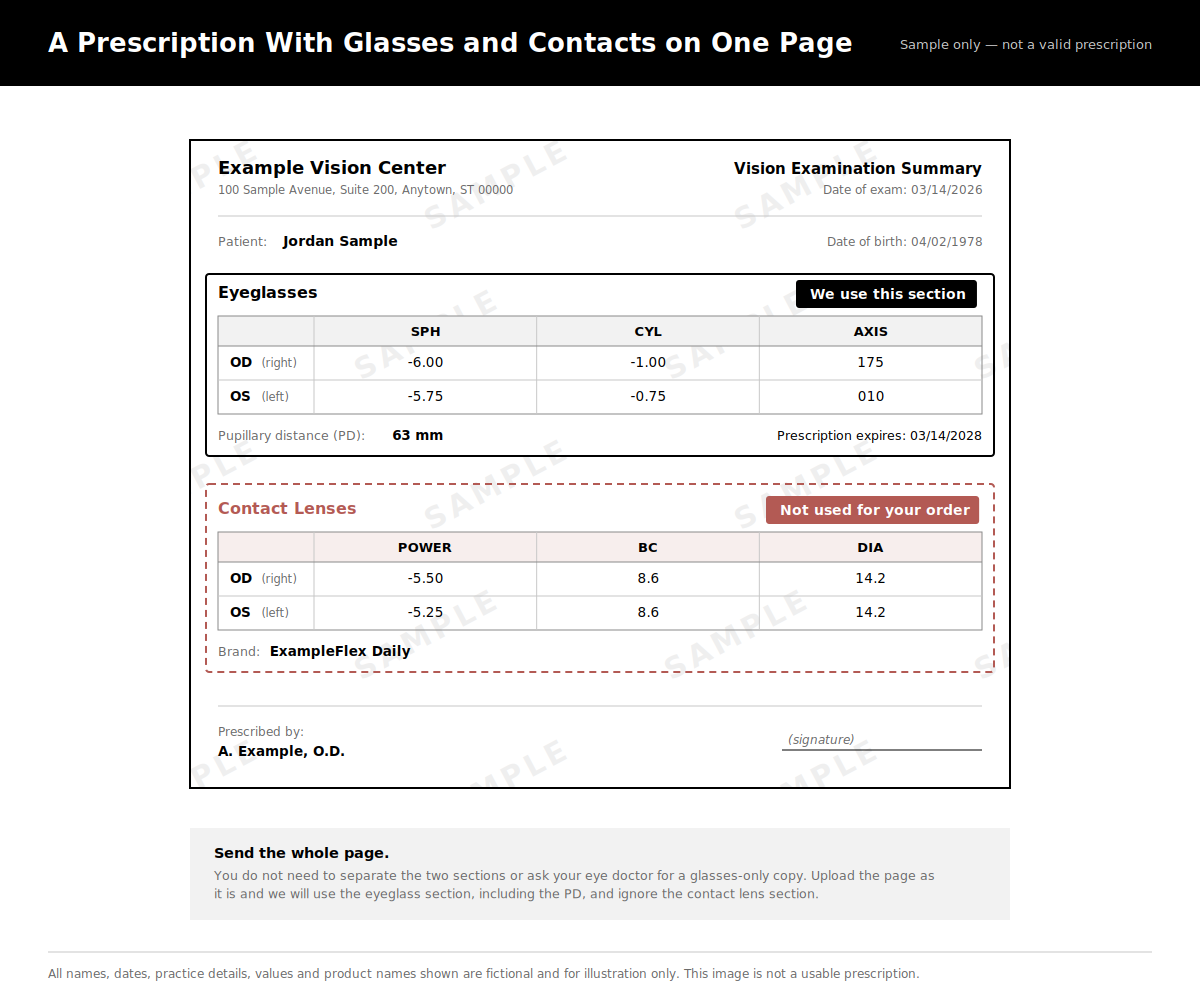 A Prescription With Glasses and Contacts on One Page

Sample only — not a valid prescription

Example Vision Center
100 Sample Avenue, Suite 200, Anytown, ST 00000

Vision Examination Summary
Date of exam: 03/14/2026

Patient: Jordan Sample

Date of birth: 04/02/1978

Eyeglasses

We use this section

| | SPH | CYL | AXIS |
|---|---|---|---|
| OD (right) | -6.00 | -1.00 | 175 |
| OS (left) | -5.75 | -0.75 | 010 |

Pupillary distance (PD): 63 mm

Prescription expires: 03/14/2028

Contact Lenses

Not used for your order

| | POWER | BC | DIA |
|---|---|---|---|
| OD (right) | -5.50 | 8.6 | 14.2 |
| OS (left) | -5.25 | 8.6 | 14.2 |

Brand: ExampleFlex Daily

Prescribed by:
A. Example, O.D.

(signature)

Send the whole page.

You do not need to separate the two sections or ask your eye doctor for a glasses-only copy. Upload the page as it is and we will use the eyeglass section, including the PD, and ignore the contact lens section.

All names, dates, practice details, values and product names shown are fictional and for illustration only. This image is not a usable prescription.

SAMPLE